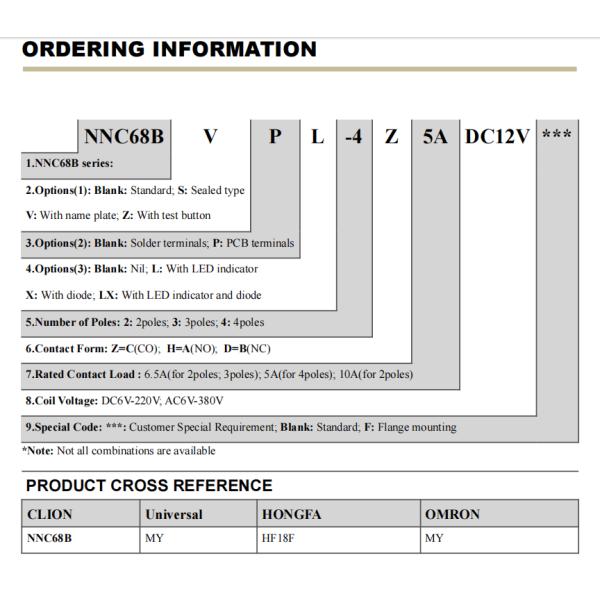 ORDERING INFORMATION

NNC68B V P L -4 Z 5A DC12V ***

1.NNC68B series:

2.Options(1): Blank: Standard; S: Sealed type

V: With name plate; Z: With test button

3.Options(2): Blank: Solder terminals; P: PCB terminals

4.Options(3): Blank: Nil; L: With LED indicator

X: With diode; LX: With LED indicator and diode

5.Number of Poles: 2: 2poles; 3: 3poles; 4: 4poles

6.Contact Form: Z=C(CO); H=A(NO); D=B(NC)

7.Rated Contact Load : 6.5A(for 2poles; 3poles); 5A(for 4poles); 10A(for 2poles)

8.Coil Voltage: DC6V-220V; AC6V-380V

9.Special Code: ***: Customer Special Requirement; Blank: Standard; F: Flange mounting

*Note: Not all combinations are available

PRODUCT CROSS REFERENCE

| CLION | Universal | HONGFA | OMRON |
|---|---|---|---|
| NNC68B | MY | HF18F | MY |